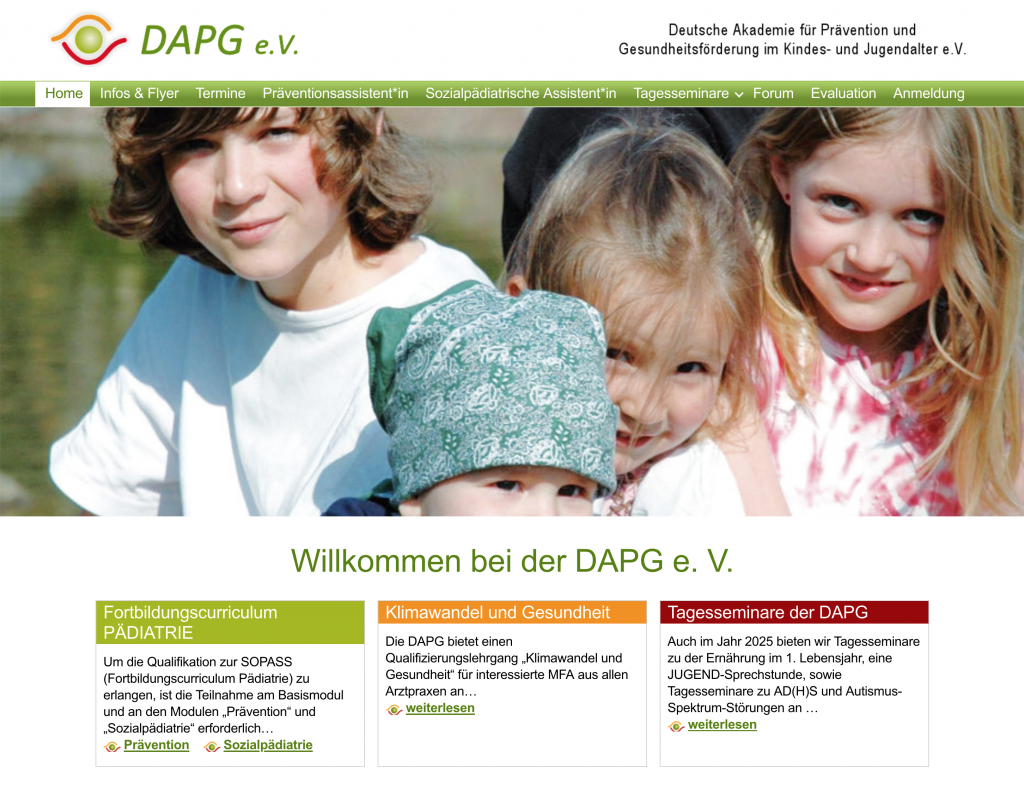 DAPG e.V.

Deutsche Akademie für Prävention und Gesundheitsförderung im Kindes- und Jugendalter e.V.

Home Infos & Flyer Termine Präventionsassistent*in Sozialpädiatrische Assistent*in Tagesseminare Forum Evaluation Anmeldung

Willkommen bei der DAPG e. V.

Fortbildungscurriculum PÄDIATRIE

Um die Qualifikation zur SOPASS (Fortbildungscurriculum Pädiatrie) zu erlangen, ist die Teilnahme am Basismodul und an den Modulen „Prävention“ und „Sozialpädiatrie“ erforderlich…

Prävention Sozialpädiatrie

Klimawandel und Gesundheit

Die DAPG bietet einen Qualifizierungslehrgang „Klimawandel und Gesundheit“ für interessierte MFA aus allen Arztpraxen an…

weiterlesen

Tagesseminare der DAPG

Auch im Jahr 2025 bieten wir Tagesseminare zu der Ernährung im 1. Lebensjahr, eine JUGEND-Sprechstunde, sowie Tagesseminare zu AD(H)S und Autismus-Spektrum-Störungen an …

weiterlesen